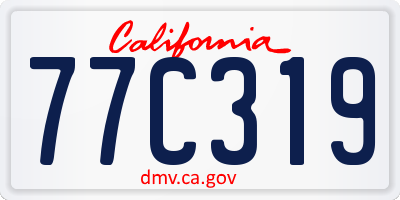 California

77C319

dmv.ca.gov